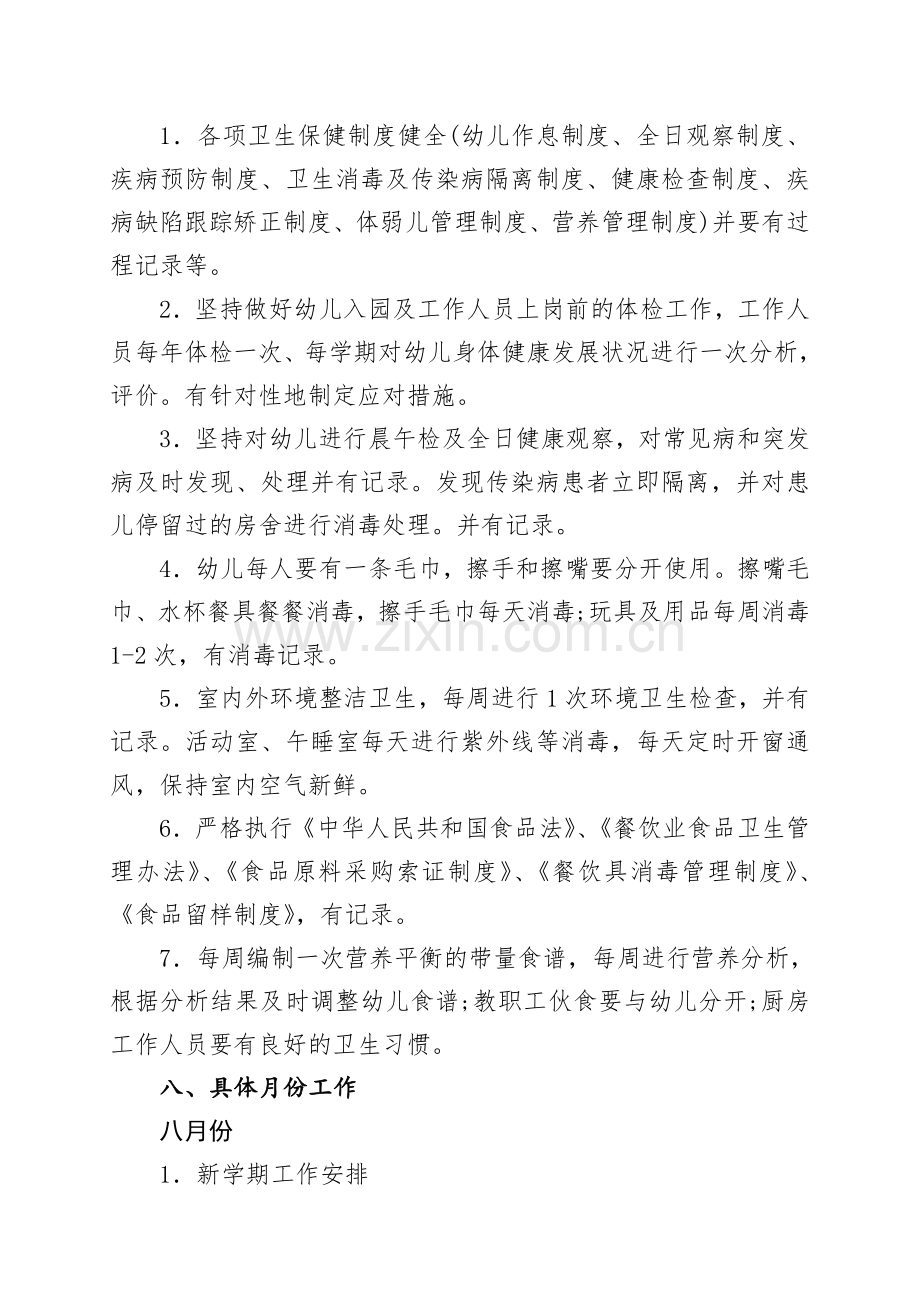 1.各项卫生保健制度健全(幼儿作息制度、全日观察制度、疾病预防制度、卫生消毒及传染病隔离制度、健康检查制度、疾病缺陷跟踪矫正制度、体弱儿管理制度、营养管理制度)并要有过程记录等。

2.坚持做好幼儿入园及工作人员上岗前的体检工作，工作人员每年体检一次、每学期对幼儿身体健康发展状况进行一次分析，评价。有针对性地制定应对措施。

3.坚持对幼儿进行晨午检及全日健康观察，对常见病和突发病及时发现、处理并有记录。发现传染病患者立即隔离，并对患儿停留过的房舍进行消毒处理。并有记录。

4.幼儿每人要有一条毛巾，擦手和擦嘴要分开使用。擦嘴毛巾、水杯餐具餐餐消毒，擦手毛巾每天消毒;玩具及用品每周消毒1-2次，有消毒记录。

5.室内外环境整洁卫生，每周进行1次环境卫生检查，并有记录。活动室、午睡室每天进行紫外线等消毒，每天定时开窗通风，保持室内空气新鲜。

6.严格执行《中华人民共和国食品法》、《餐饮业食品卫生管理办法》、《食品原料采购索证制度》、《餐饮具消毒管理制度》、《食品留样制度》，有记录。

7.每周编制一次营养平衡的带量食谱，每周进行营养分析，根据分析结果及时调整幼儿食谱;教职工伙食要与幼儿分开;厨房工作人员要有良好的卫生习惯。

八、具体月份工作

八月份

1.新学期工作安排

www.zixin.com.cn